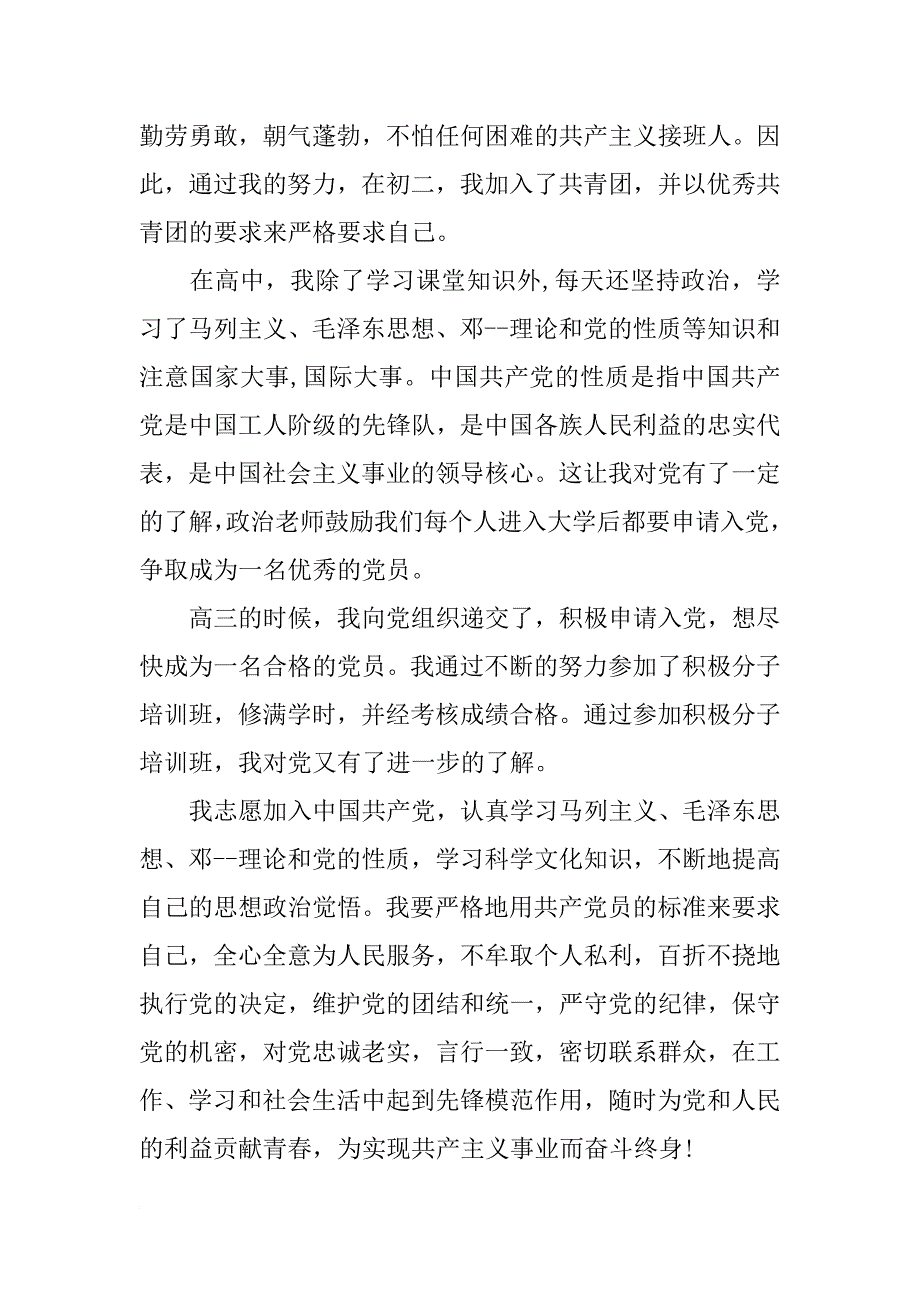 勤劳勇敢，朝气蓬勃，不怕任何困难的共产主义接班人。因此，通过我的努力，在初二，我加入了共青团，并以优秀共青团的要求来严格要求自己。

在高中，我除了学习课堂知识外,每天还坚持政治，学习了马列主义、毛泽东思想、邓--理论和党的性质等知识和注意国家大事,国际大事。中国共产党的性质是指中国共产党是中国工人阶级的先锋队，是中国各族人民利益的忠实代表，是中国社会主义事业的领导核心。这让我对党有了一定的了解,政治老师鼓励我们每个人进入大学后都要申请入党，争取成为一名优秀的党员。

高三的时候，我向党组织递交了，积极申请入党，想尽快成为一名合格的党员。我通过不断的努力参加了积极分子培训班，修满学时，并经考核成绩合格。通过参加积极分子培训班，我对党又有了进一步的了解。

我志愿加入中国共产党，认真学习马列主义、毛泽东思想、邓--理论和党的性质，学习科学文化知识，不断地提高自己的思想政治觉悟。我要严格地用共产党员的标准来要求自己，全心全意为人民服务，不牟取个人私利，百折不挠地执行党的决定，维护党的团结和统一，严守党的纪律，保守党的机密，对党忠诚老实，言行一致，密切联系群众，在工作、学习和社会生活中起到先锋模范作用，随时为党和人民的利益贡献青春，为实现共产主义事业而奋斗终身!